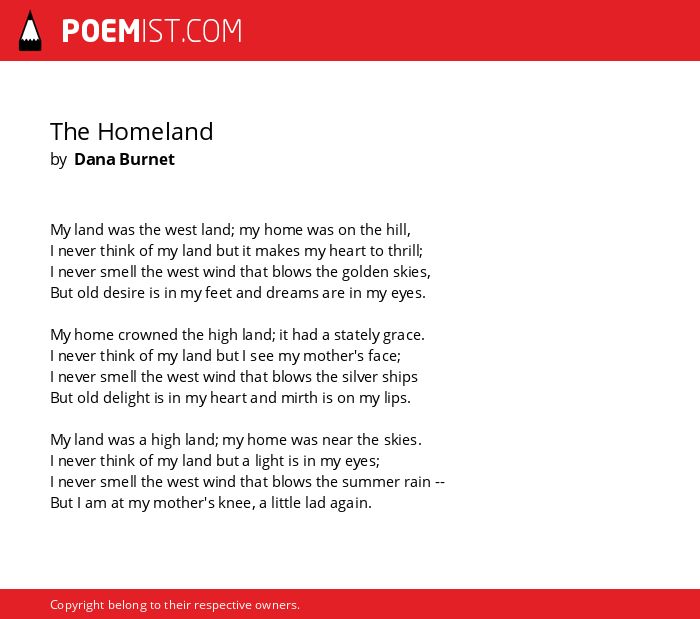 POEMIST.COM

The Homeland
by Dana Burnet

My land was the west land; my home was on the hill,
I never think of my land but it makes my heart to thrill;
I never smell the west wind that blows the golden skies,
But old desire is in my feet and dreams are in my eyes.

My home crowned the high land; it had a stately grace.
I never think of my land but I see my mother's face;
I never smell the west wind that blows the silver ships
But old delight is in my heart and mirth is on my lips.

My land was a high land; my home was near the skies.
I never think of my land but a light is in my eyes;
I never smell the west wind that blows the summer rain --
But I am at my mother's knee, a little lad again.

Copyright belong to their respective owners.